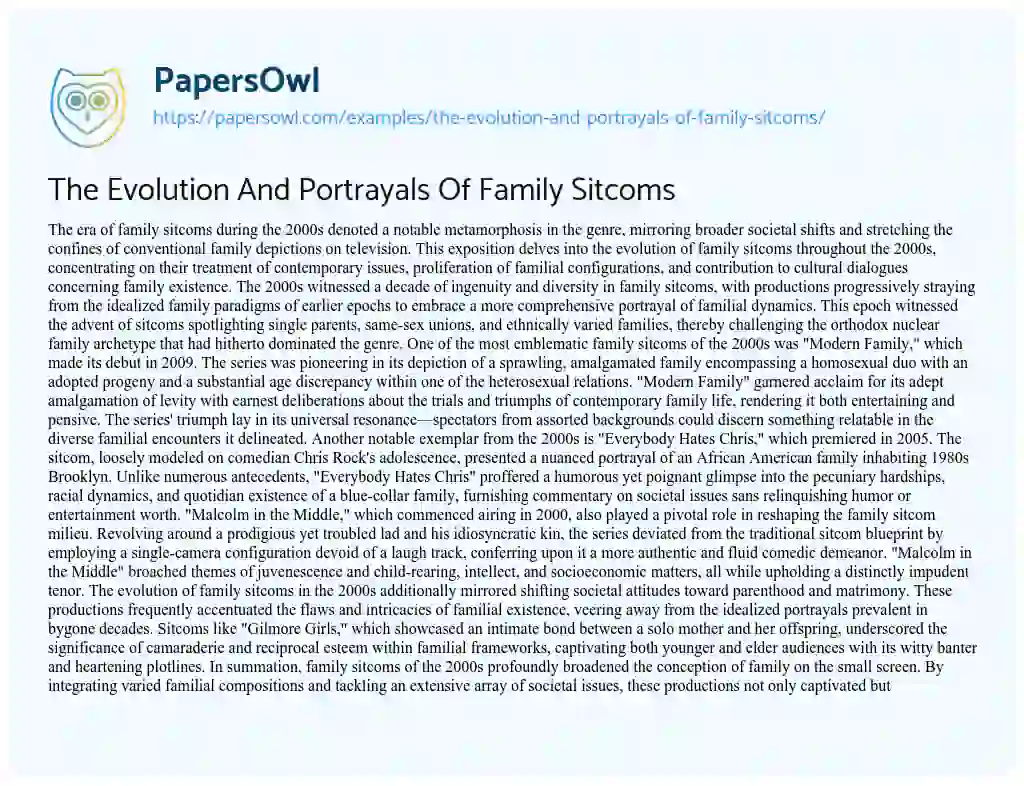 PapersOwl
https://papersowl.com/examples/the-evolution-and-portrayals-of-family-sitcoms/

The Evolution And Portrayals Of Family Sitcoms

The era of family sitcoms during the 2000s denoted a notable metamorphosis in the genre, mirroring broader societal shifts and stretching the confines of conventional family depictions on television. This exposition delves into the evolution of family sitcoms throughout the 2000s, concentrating on their treatment of contemporary issues, proliferation of familial configurations, and contribution to cultural dialogues concerning family existence. The 2000s witnessed a decade of ingenuity and diversity in family sitcoms, with productions progressively straying from the idealized family paradigms of earlier epochs to embrace a more comprehensive portrayal of familial dynamics. This epoch witnessed the advent of sitcoms spotlighting single parents, same-sex unions, and ethnically varied families, thereby challenging the orthodox nuclear family archetype that had hitherto dominated the genre. One of the most emblematic family sitcoms of the 2000s was "Modern Family," which made its debut in 2009. The series was pioneering in its depiction of a sprawling, amalgamated family encompassing a homosexual duo with an adopted progeny and a substantial age discrepancy within one of the heterosexual relations. "Modern Family" garnered acclaim for its adept amalgamation of levity with earnest deliberations about the trials and triumphs of contemporary family life, rendering it both entertaining and pensive. The series' triumph lay in its universal resonance—spectators from assorted backgrounds could discern something relatable in the diverse familial encounters it delineated. Another notable exemplar from the 2000s is "Everybody Hates Chris," which premiered in 2005. The sitcom, loosely modeled on comedian Chris Rock's adolescence, presented a nuanced portrayal of an African American family inhabiting 1980s Brooklyn. Unlike numerous antecedents, "Everybody Hates Chris" proffered a humorous yet poignant glimpse into the pecuniary hardships, racial dynamics, and quotidian existence of a blue-collar family, furnishing commentary on societal issues sans relinquishing humor or entertainment worth. "Malcolm in the Middle," which commenced airing in 2000, also played a pivotal role in reshaping the family sitcom milieu. Revolving around a prodigious yet troubled lad and his idiosyncratic kin, the series deviated from the traditional sitcom blueprint by employing a single-camera configuration devoid of a laugh track, conferring upon it a more authentic and fluid comedic demeanor. "Malcolm in the Middle" broached themes of juvenescence and child-rearing, intellect, and socioeconomic matters, all while upholding a distinctly impudent tenor. The evolution of family sitcoms in the 2000s additionally mirrored shifting societal attitudes toward parenthood and matrimony. These productions frequently accentuated the flaws and intricacies of familial existence, veering away from the idealized portrayals prevalent in bygone decades. Sitcoms like "Gilmore Girls," which showcased an intimate bond between a solo mother and her offspring, underscored the significance of camaraderie and reciprocal esteem within familial frameworks, captivating both younger and elder audiences with its witty banter and heartening plotlines. In summation, family sitcoms of the 2000s profoundly broadened the conception of family on the small screen. By integrating varied familial compositions and tackling an extensive array of societal issues, these productions not only captivated but